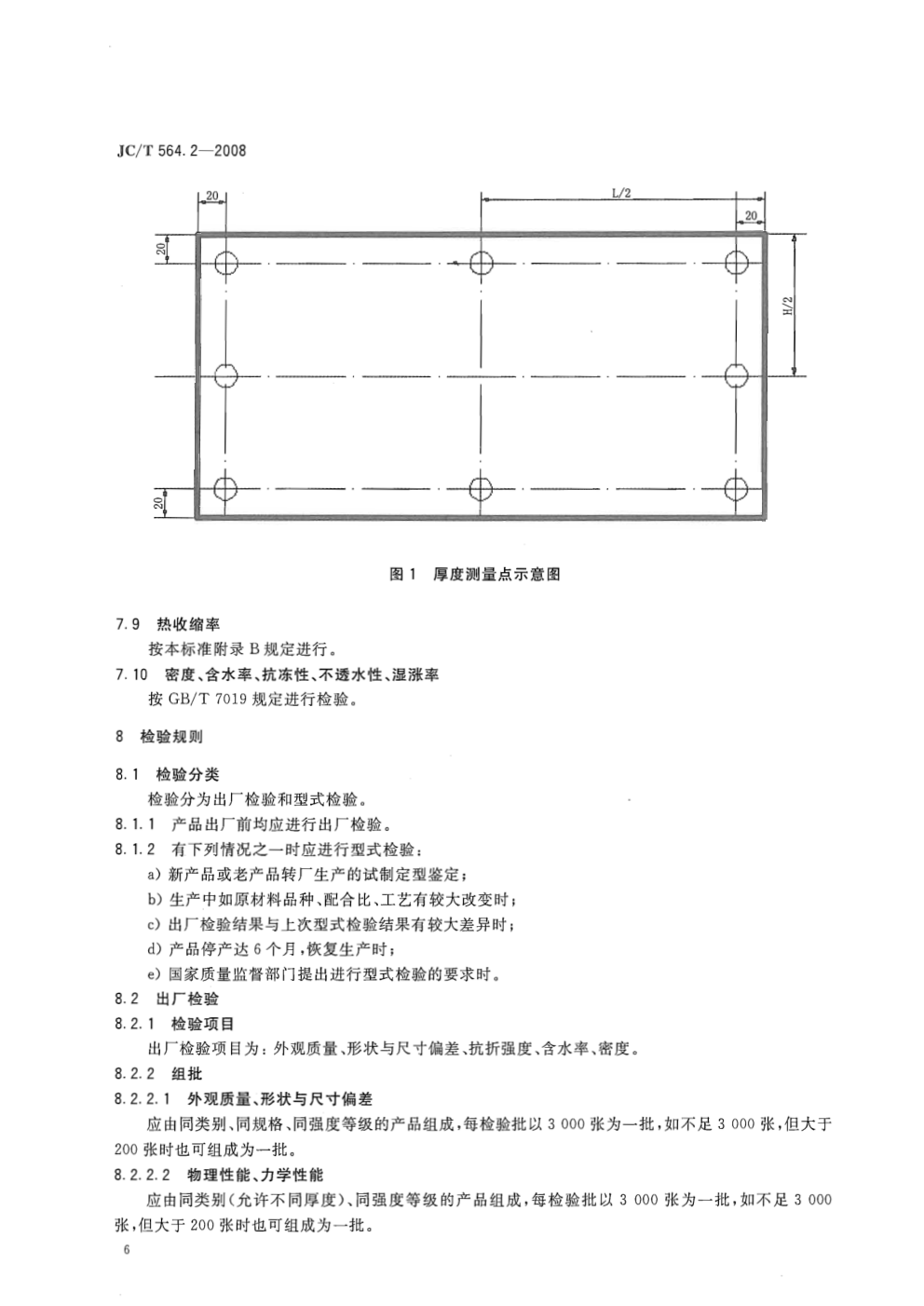 JC/T 564.2—2008

20

L/2

20

20

H/2

20

图 1 厚度测量点示意图

7.9 热收缩率

按本标准附录 B 规定进行。

7.10 密度、含水率、抗冻性、不透水性、湿涨率

按 GB/T 7019 规定进行检验。

8 检验规则

8.1 检验分类

检验分为出厂检验和型式检验。

8.1.1 产品出厂前均应进行出厂检验。

8.1.2 有下列情况之一时应进行型式检验:

a) 新产品或老产品转厂生产的试制定型鉴定;

b) 生产中如原材料品种、配合比、工艺有较大改变时;

c) 出厂检验结果与上次型式检验结果有较大差异时;

d) 产品停产达 6 个月,恢复生产时;

e) 国家质量监督部门提出进行型式检验的要求时。

8.2 出厂检验

8.2.1 检验项目

出厂检验项目为:外观质量、形状与尺寸偏差、抗折强度、含水率、密度。

8.2.2 组批

8.2.2.1 外观质量、形状与尺寸偏差

应由同类别、同规格、同强度等级的产品组成,每检验批以 3 000 张为一批,如不足 3 000 张,但大于 200 张时也可组成为一批。

8.2.2.2 物理性能、力学性能

应由同类别(允许不同厚度)、同强度等级的产品组成,每检验批以 3 000 张为一批,如不足 3 000 张,但大于 200 张时也可组成为一批。

6